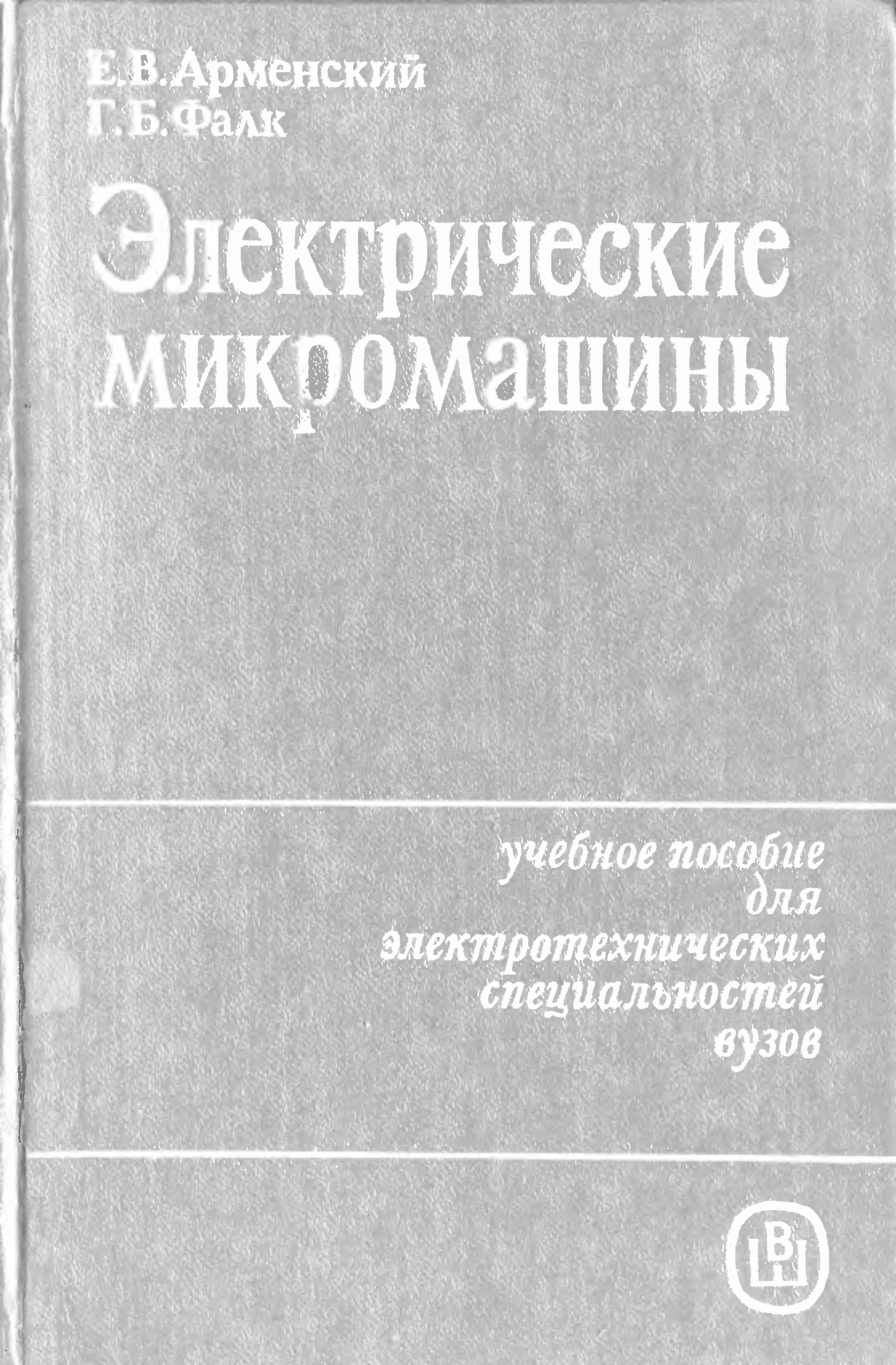 Е.В.Арменский
Г.Б.Фалк

Электрические микромашины

учебное пособие
для
электротехнических
специальностей
вузов

ВШ